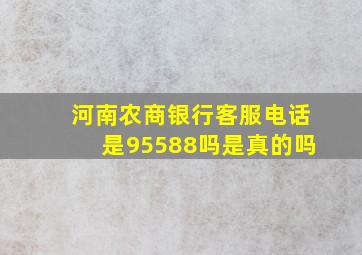 河南农商银行客服电话是95588吗是真的吗